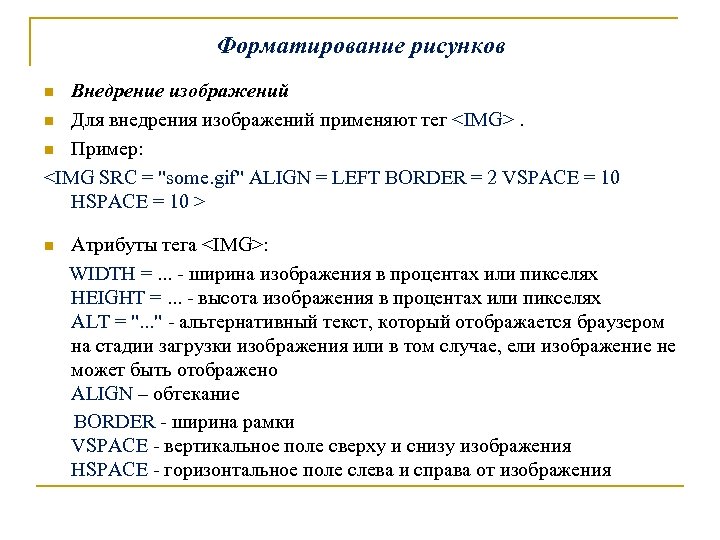 Форматирование рисунков

Внедрение изображений

Для внедрения изображений применяют тег <IMG> .

Пример:

<IMG SRC = "some.gif" ALIGN = LEFT BORDER = 2 VSPACE = 10 HSPACE = 10 >

Атрибуты тега <IMG>:

WIDTH = ... - ширина изображения в процентах или пикселях
HEIGHT = ... - высота изображения в процентах или пикселях
ALT = "..." - альтернативный текст, который отображается браузером на стадии загрузки изображения или в том случае, ели изображение не может быть отображено
ALIGN – обтекание
BORDER - ширина рамки
VSPACE - вертикальное поле сверху и снизу изображения
HSPACE - горизонтальное поле слева и справа от изображения